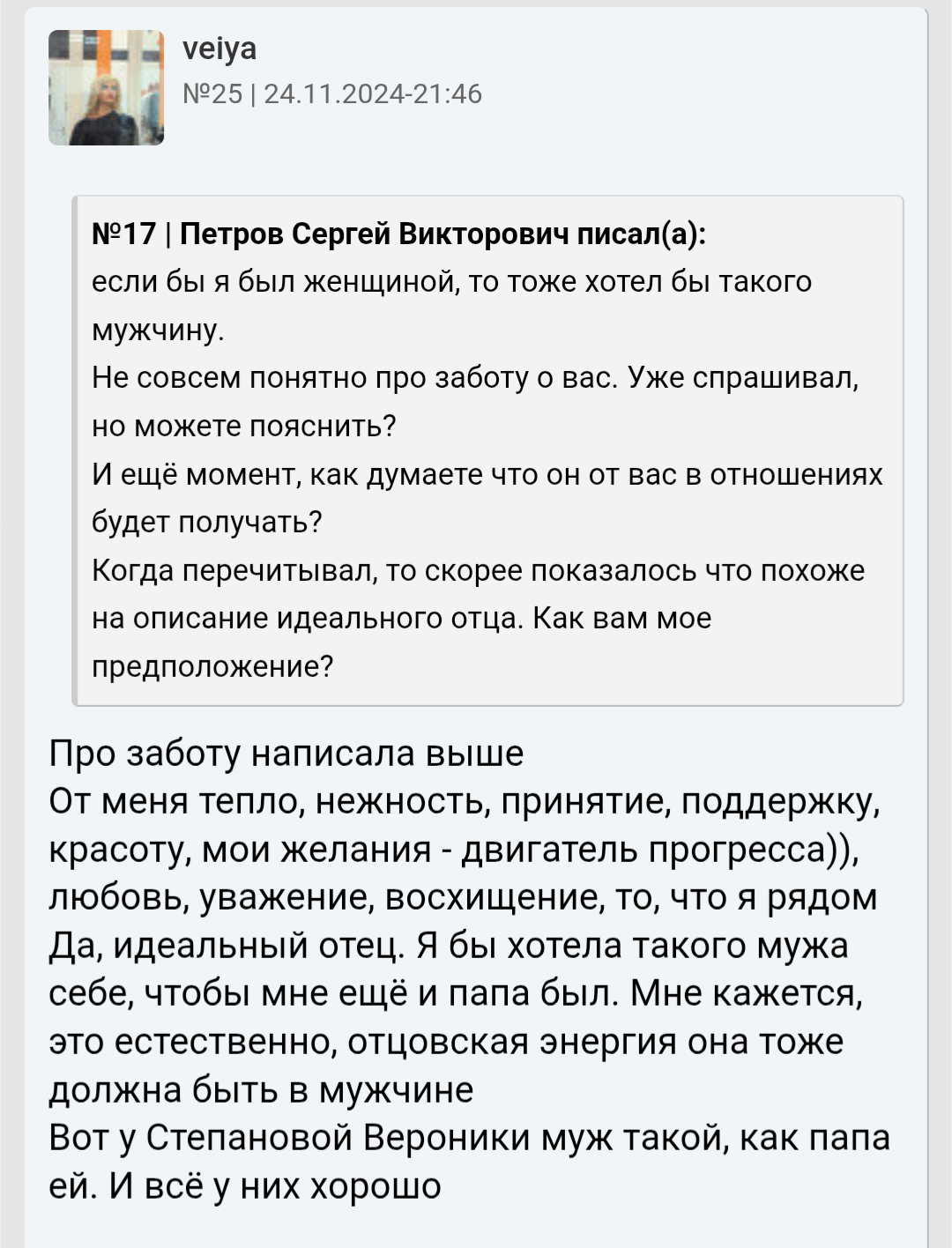 veiya
№25 | 24.11.2024-21:46

№17 | Петров Сергей Викторович писал(а):
если бы я был женщиной, то тоже хотел бы такого мужчину.
Не совсем понятно про заботу о вас. Уже спрашивал, но можете пояснить?
И ещё момент, как думаете что он от вас в отношениях будет получать?
Когда перечитывал, то скорее показалось что похоже на описание идеального отца. Как вам мое предположение?

Про заботу написала выше
От меня тепло, нежность, принятие, поддержку, красоту, мои желания - двигатель прогресса)), любовь, уважение, восхищение, то, что я рядом
Да, идеальный отец. Я бы хотела такого мужа себе, чтобы мне ещё и папа был. Мне кажется, это естественно, отцовская энергия она тоже должна быть в мужчине
Вот у Степановой Вероники муж такой, как папа ей. И всё у них хорошо